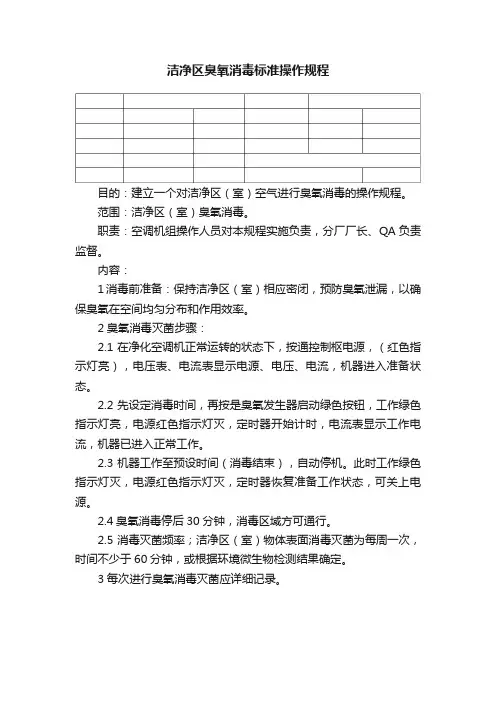 洁净区臭氧消毒标准操作规程

目的：建立一个对洁净区（室）空气进行臭氧消毒的操作规程。

范围：洁净区（室）臭氧消毒。

职责：空调机组操作人员对本规程实施负责，分厂厂长、QA 负责监督。

内容：

1 消毒前准备：保持洁净区（室）相应密闭，预防臭氧泄漏，以确保臭氧在空间均匀分布和作用效率。

2 臭氧消毒灭菌步骤：

2.1 在净化空调机正常运转的状态下，按通控制柜电源，（红色指示灯亮），电压表、电流表显示电源、电压、电流，机器进入准备状态。

2.2 先设定消毒时间，再按是臭氧发生器启动绿色按钮，工作绿色指示灯亮，电源红色指示灯灭，定时器开始计时，电流表显示工作电流，机器已进入正常工作。

2.3 机器工作至预设时间（消毒结束），自动停机。此时工作绿色指示灯灭，电源红色指示灯灭，定时器恢复准备工作状态，可关上电源。

2.4 臭氧消毒停后 30 分钟，消毒区域方可通行。

2.5 消毒灭菌频率；洁净区（室）物体表面消毒灭菌为每周一次，时间不少于 60 分钟，或根据环境微生物检测结果确定。

3 每次进行臭氧消毒灭菌应详细记录。